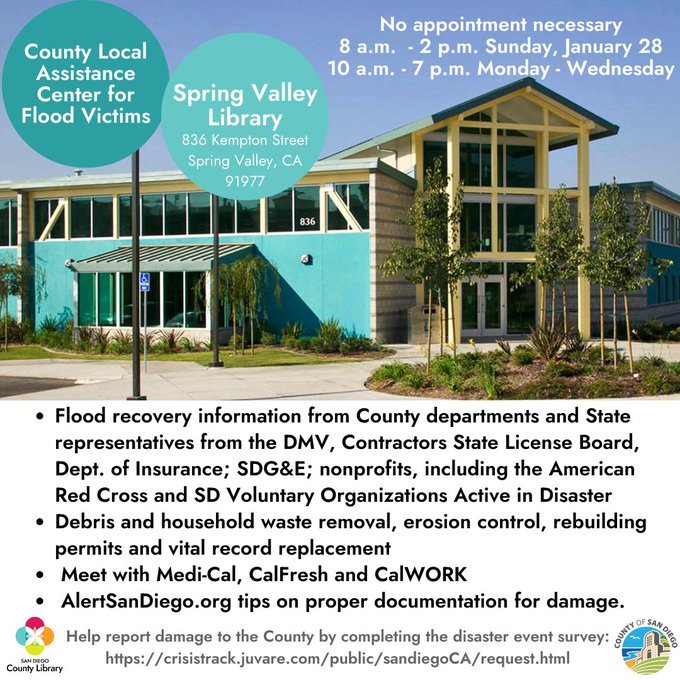 County Local Assistance Center for Flood Victims

Spring Valley Library
836 Kempton Street
Spring Valley, CA 91977

No appointment necessary
8 a.m. - 2 p.m. Sunday, January 28
10 a.m. - 7 p.m. Monday - Wednesday

836

• Flood recovery information from County departments and State representatives from the DMV, Contractors State License Board, Dept. of Insurance; SDG&E; nonprofits, including the American Red Cross and SD Voluntary Organizations Active in Disaster
• Debris and household waste removal, erosion control, rebuilding permits and vital record replacement
• Meet with Medi-Cal, CalFresh and CalWORK
• AlertSanDiego.org tips on proper documentation for damage.

SAN DIEGO County Library

Help report damage to the County by completing the disaster event survey:
https://crisistrack.juvare.com/public/sandiegoCA/request.html

COUNTY OF SAN DIEGO